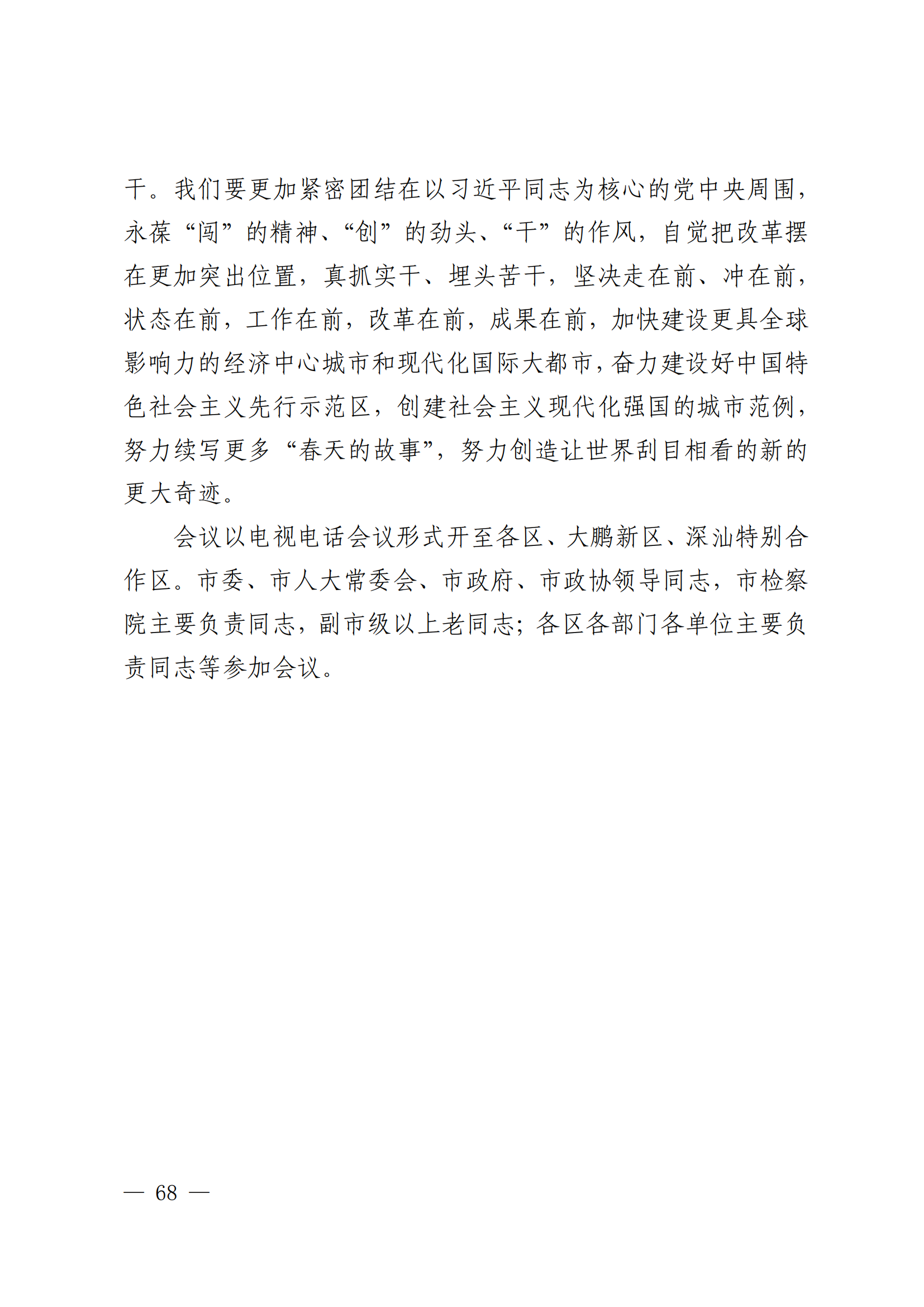 干。我们要更加紧密团结在以习近平同志为核心的党中央周围，永葆“闯”的精神、“创”的劲头、“干”的作风，自觉把改革摆在更加突出位置，真抓实干、埋头苦干，坚决走在前、冲在前，状态在前，工作在前，改革在前，成果在前，加快建设更具全球影响力的经济中心城市和现代化国际大都市，奋力建设好中国特色社会主义先行示范区，创建社会主义现代化强国的城市范例，努力续写更多“春天的故事”，努力创造让世界刮目相看的新的更大奇迹。

会议以电视电话会议形式开至各区、大鹏新区、深汕特别合作区。市委、市人大常委会、市政府、市政协领导同志，市检察院主要负责同志，副市级以上老同志；各区各部门各单位主要负责同志等参加会议。

— 68 —